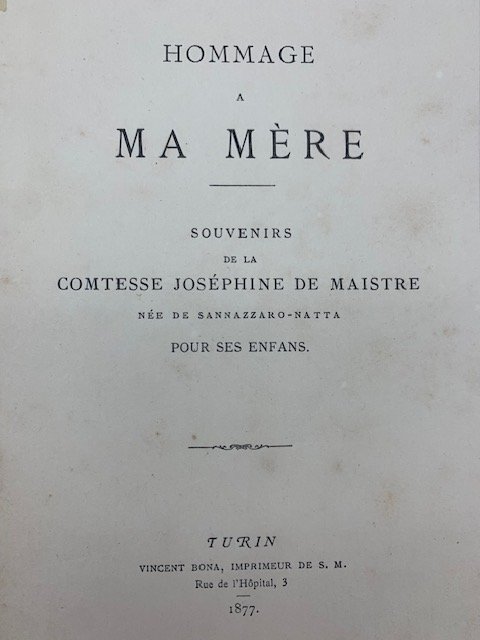 HOMMAGE

A

MA MÈRE

SOUVENIRS

DE LA

COMTESSE JOSÉPHINE DE MAISTRE

NÉE DE SANNAZZARO-NATTA

POUR SES ENFANS.

TURIN

VINCENT BONA, IMPRIMEUR DE S. M.

Rue de l'Hôpital, 3

1877.